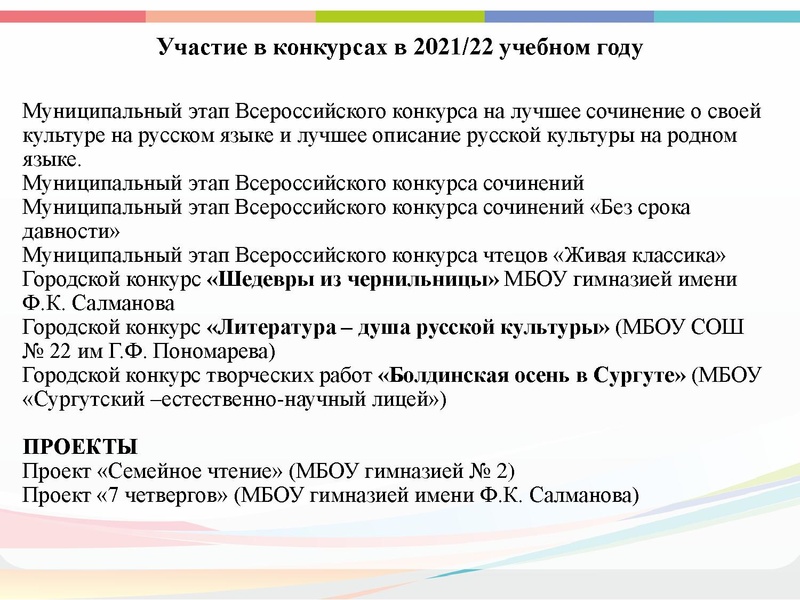 Участие в конкурсах в 2021/22 учебном году

Муниципальный этап Всероссийского конкурса на лучшее сочинение о своей культуре на русском языке и лучшее описание русской культуры на родном языке.
Муниципальный этап Всероссийского конкурса сочинений
Муниципальный этап Всероссийского конкурса сочинений «Без срока давности»
Муниципальный этап Всероссийского конкурса чтецов «Живая классика»
Городской конкурс «Шедевры из чернильницы» МБОУ гимназией имени Ф.К. Салманова
Городской конкурс «Литература – душа русской культуры» (МБОУ СОШ № 22 им Г.Ф. Пономарева)
Городской конкурс творческих работ «Болдинская осень в Сургуте» (МБОУ «Сургутский –естественно-научный лицей»)

ПРОЕКТЫ
Проект «Семейное чтение» (МБОУ гимназией № 2)
Проект «7 четвергов» (МБОУ гимназией имени Ф.К. Салманова)